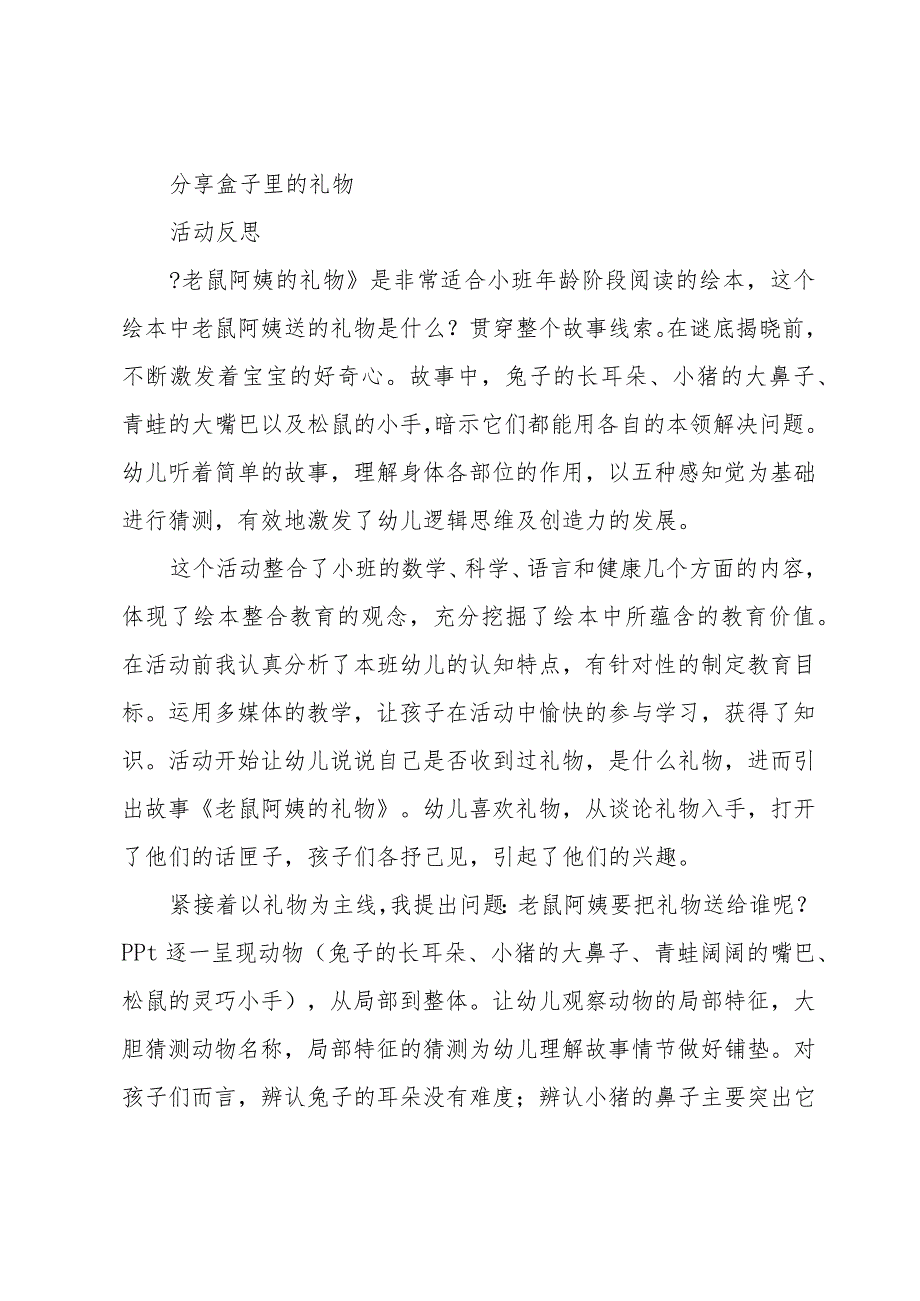 分享盒子里的礼物

活动反思

?老鼠阿姨的礼物》是非常适合小班年龄阶段阅读的绘本，这个绘本中老鼠阿姨送的礼物是什么？贯穿整个故事线索。在谜底揭晓前，不断激发着宝宝的好奇心。故事中，兔子的长耳朵、小猪的大鼻子、青蛙的大嘴巴以及松鼠的小手，暗示它们都能用各自的本领解决问题。幼儿听着简单的故事，理解身体各部位的作用，以五种感知觉为基础进行猜测，有效地激发了幼儿逻辑思维及创造力的发展。

这个活动整合了小班的数学、科学、语言和健康几个方面的内容，体现了绘本整合教育的观念，充分挖掘了绘本中所蕴含的教育价值。在活动前我认真分析了本班幼儿的认知特点，有针对性的制定教育目标。运用多媒体的教学，让孩子在活动中愉快的参与学习，获得了知识。活动开始让幼儿说说自己是否收到过礼物，是什么礼物，进而引出故事《老鼠阿姨的礼物》。幼儿喜欢礼物，从谈论礼物入手，打开了他们的话匣子，孩子们各抒己见，引起了他们的兴趣。

紧接着以礼物为主线，我提出问题：老鼠阿姨要把礼物送给谁呢？PPt逐一呈现动物（兔子的长耳朵、小猪的大鼻子、青蛙阔阔的嘴巴、松鼠的灵巧小手），从局部到整体。让幼儿观察动物的局部特征，大胆猜测动物名称，局部特征的猜测为幼儿理解故事情节做好铺垫。对孩子们而言，辨认兔子的耳朵没有难度；辨认小猪的鼻子主要突出它